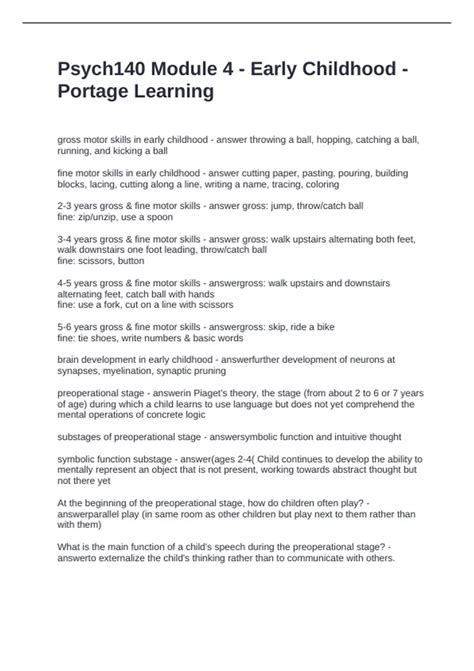 Psych140 Module 4 - Early Childhood - Portage Learning

gross motor skills in early childhood - answer throwing a ball, hopping, catching a ball, running, and kicking a ball

fine motor skills in early childhood - answer cutting paper, pasting, pouring, building blocks, lacing, cutting along a line, writing a name, tracing, coloring

2-3 years gross & fine motor skills - answer gross: jump, throw/catch ball
fine: zip/unzip, use a spoon

3-4 years gross & fine motor skills - answer gross: walk upstairs alternating both feet, walk downstairs one foot leading, throw/catch ball
fine: scissors, button

4-5 years gross & fine motor skills - answergross: walk upstairs and downstairs alternating feet, catch ball with hands
fine: use a fork, cut on a line with scissors

5-6 years gross & fine motor skills - answergross: skip, ride a bike
fine: tie shoes, write numbers & basic words

brain development in early childhood - answerfurther development of neurons at synapses, myelination, synaptic pruning

preoperational stage - answerin Piaget's theory, the stage (from about 2 to 6 or 7 years of age) during which a child learns to use language but does not yet comprehend the mental operations of concrete logic

substages of preoperational stage - answersymbolic function and intuitive thought

symbolic function substage - answer(ages 2-4( Child continues to develop the ability to mentally represent an object that is not present, working towards abstract thought but not there yet

At the beginning of the preoperational stage, how do children often play? - answerparallel play (in same room as other children but play next to them rather than with them)

What is the main function of a child's speech during the preoperational stage? - answerto externalize the child's thinking rather than to communicate with others.